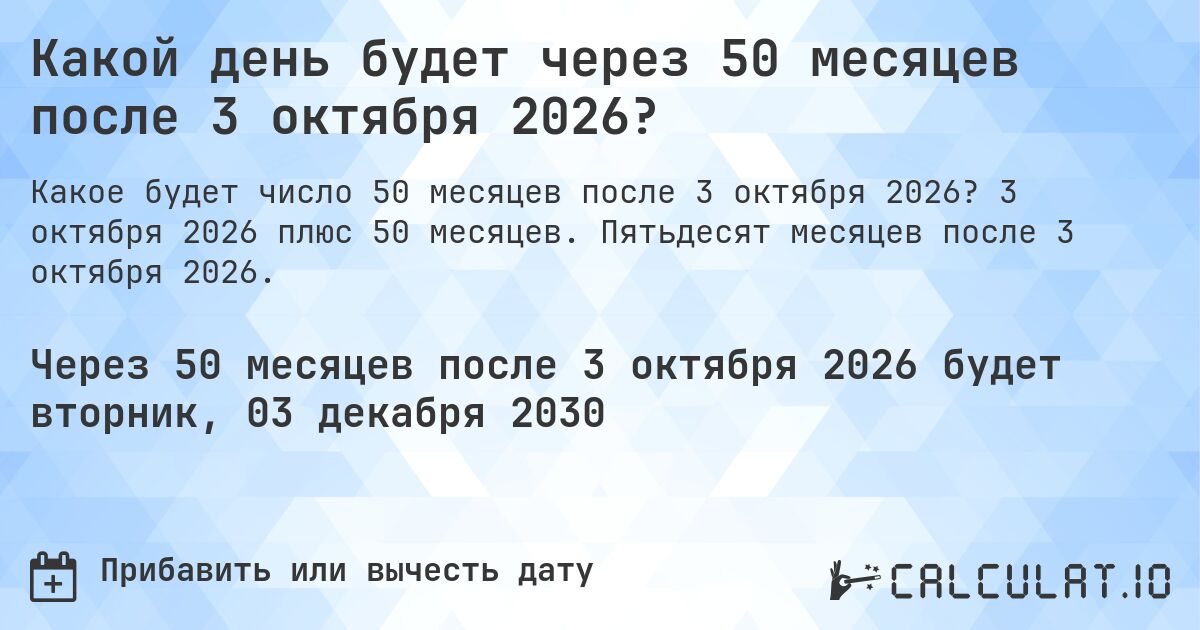 Какой день будет через 50 месяцев после 3 октября 2026?

Какое будет число 50 месяцев после 3 октября 2026? 3 октября 2026 плюс 50 месяцев. Пятьдесят месяцев после 3 октября 2026.

Через 50 месяцев после 3 октября 2026 будет вторник, 03 декабря 2030

Прибавить или вычесть дату

CALCULAT.IO